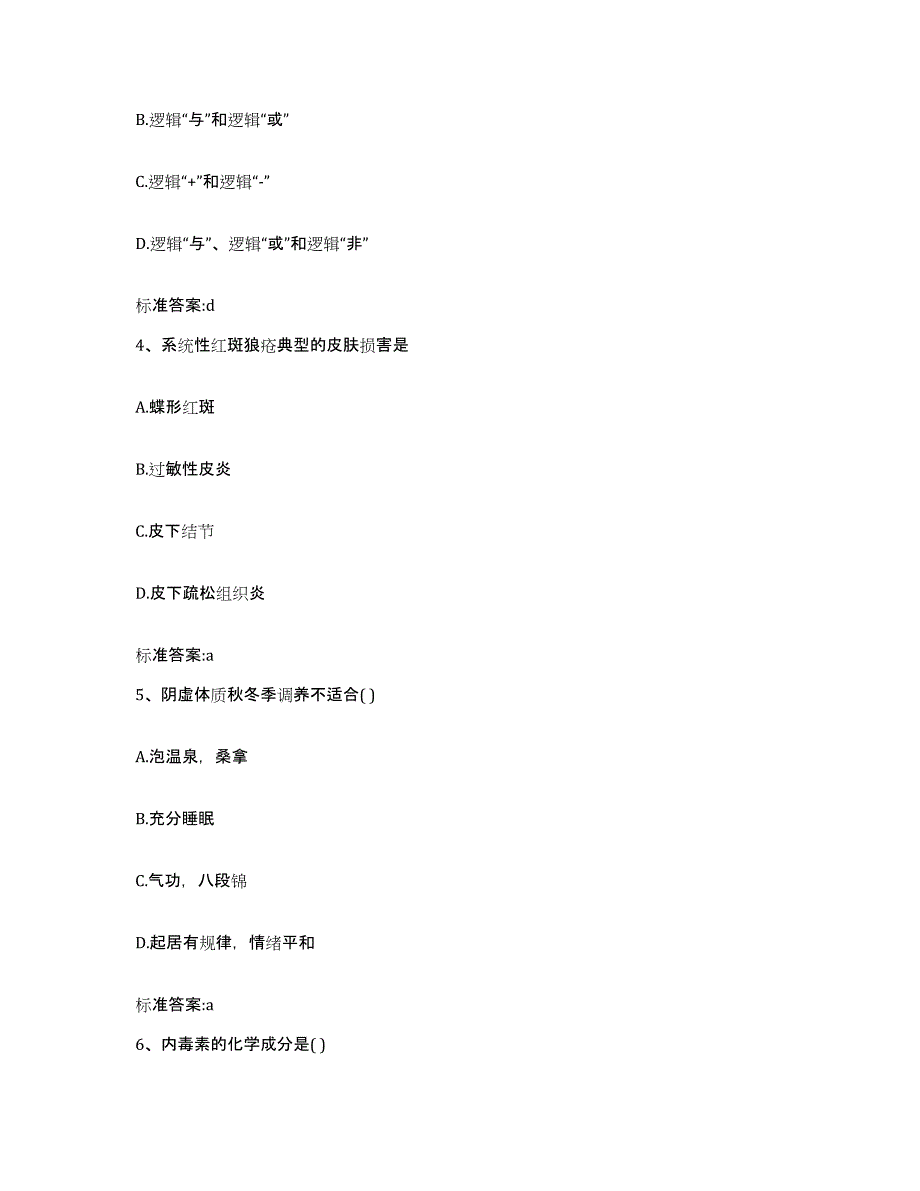 B.逻辑“与”和逻辑“或”

C.逻辑“+”和逻辑“-”

D.逻辑“与”、逻辑“或”和逻辑“非”

标准答案:d

4、系统性红斑狼疮典型的皮肤损害是

A.蝶形红斑

B.过敏性皮炎

C.皮下结节

D.皮下疏松组织炎

标准答案:a

5、阴虚体质秋冬季调养不适合( )

A.泡温泉，桑拿

B.充分睡眠

C.气功，八段锦

D.起居有规律，情绪平和

标准答案:a

6、内毒素的化学成分是( )